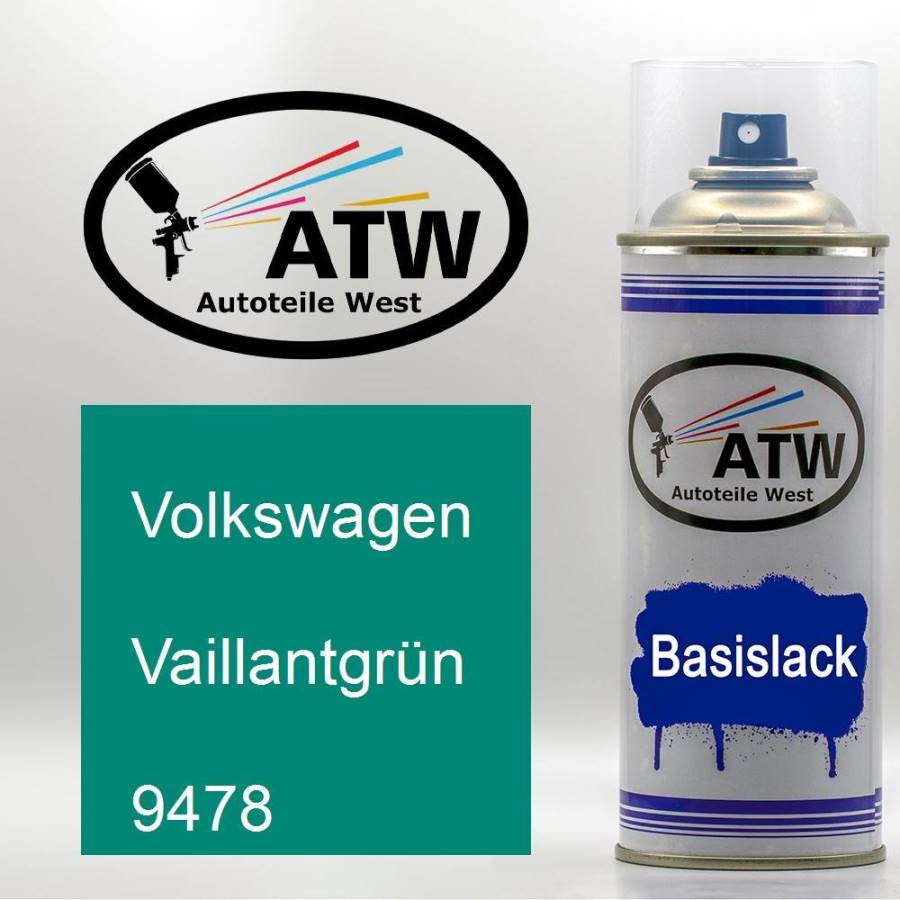 ATW
Autoteile West

Volkswagen

Vaillantgrün

9478

ATW
Autoteile West

Basislack